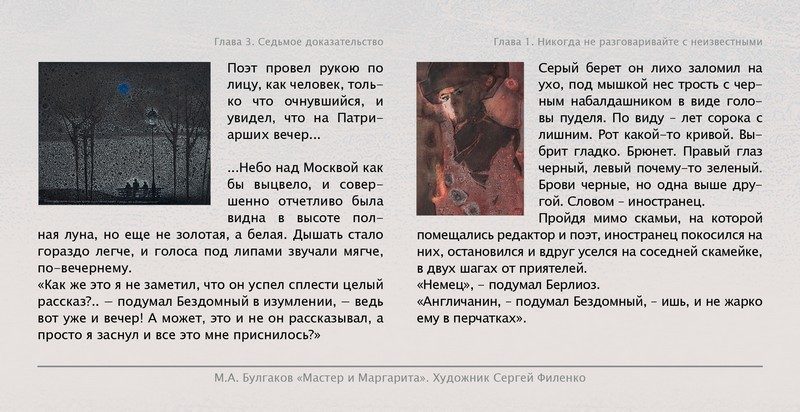 Глава 3. Седьмое доказательство

Поэт провел рукою по лицу, как человек, только что очнувшийся, и увидел, что на Патриарших вечер...

...Небо над Москвой как бы выцвело, и совершенно отчетливо была видна в высоте полная луна, но еще не золотая, а белая. Дышать стало гораздо легче, и голоса под липами звучали мягче, по-вечернему.
«Как же это я не заметил, что он успел сплести целый рассказ?.. – подумал Бездомный в изумлении, – ведь вот уже и вечер! А может, это и не он рассказывал, а просто я заснул и все это мне приснилось?»

Глава 1. Никогда не разговаривайте с неизвестными

Серый берет он лихо заломил на ухо, под мышкой нес трость с черным набалдашником в виде головы пуделя. По виду – лет сорока с лишним. Рот какой-то кривой. Выбрит гладко. Брюнет. Правый глаз черный, левый почему-то зеленый. Брови черные, но одна выше другой. Словом – иностранец.
Пройдя мимо скамьи, на которой помещались редактор и поэт, иностранец покосился на них, остановился и вдруг уселся на соседней скамейке, в двух шагах от приятелей.
«Немец», – подумал Берлиоз.
«Англичанин, – подумал Бездомный, – ишь, и не жарко ему в перчатках».

М.А. Булгаков «Мастер и Маргарита». Художник Сергей Филенко